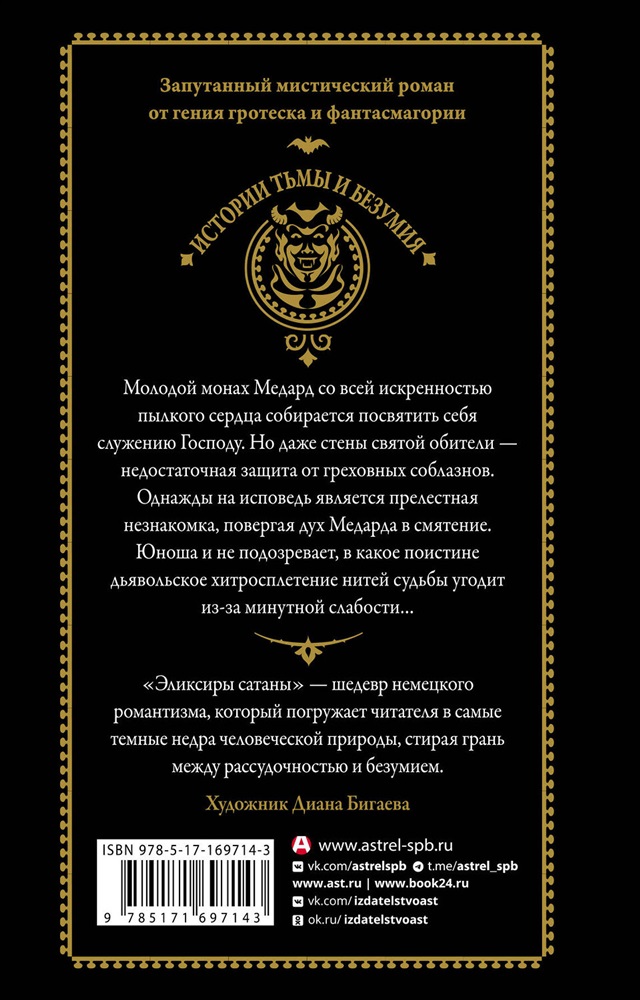 Запутанный мистический роман от гения гротеска и фантасмагории

ИСТОРИИ ТЬМЫ И БЕЗУМИЯ

Молодой монах Медард со всей искренностью пылкого сердца собирается посвятить себя служению Господу. Но даже стены святой обители — недостаточная защита от греховных соблазнов. Однажды на исповедь является прелестная незнакомка, повергая дух Медарда в смятение. Юноша и не подозревает, в какое поистине дьявольское хитросплетение нитей судьбы угодит из-за минутной слабости…

«Эликсиры сатаны» — шедевр немецкого романтизма, который погружает читателя в самые темные недра человеческой природы, стирая грань между рассудочностью и безумием.

Художник Диана Бигаева

ISBN 978-5-17-169714-3

9 785171 697143

www.astrel-spb.ru
vk.com/astrelspb t.me/astrel_spb
www.ast.ru | www.book24.ru
vk.com/izdatelstvoast
ok.ru/izdatelstvoast